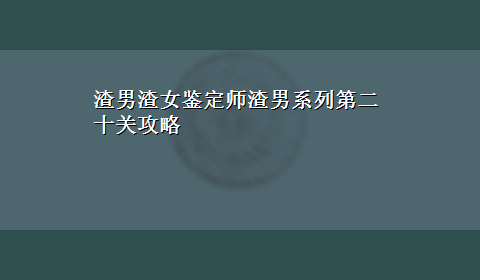 渣男渣女鉴定师渣男系列第二十关攻略